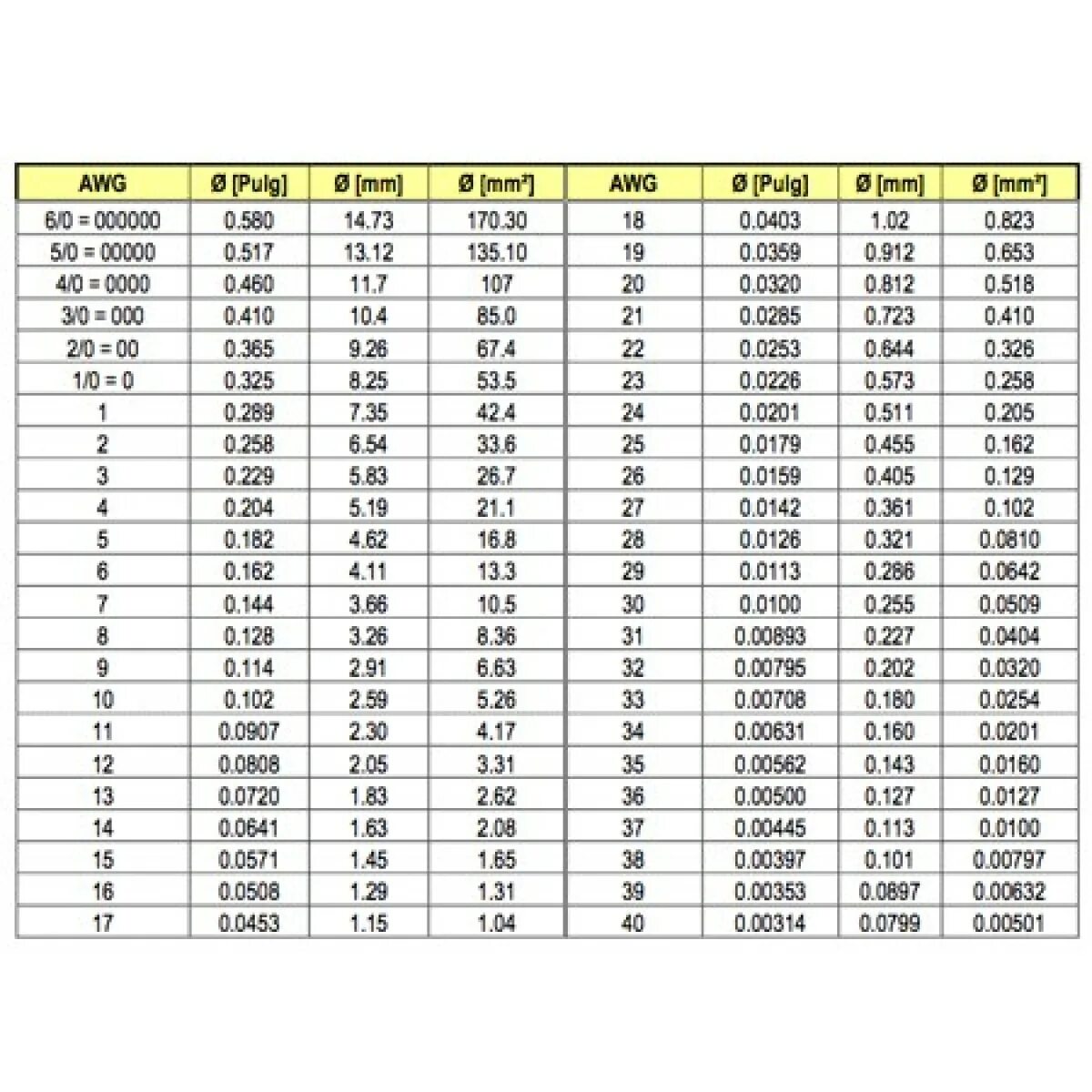 | AWG | Ø [Pulg] | Ø [mm] | Ø [mm²] | AWG | Ø [Pulg] | Ø [mm] | Ø [mm²] |
|---|---|---|---|---|---|---|---|
| 6/0 = 000000 | 0.580 | 14.73 | 170.30 | 18 | 0.0403 | 1.02 | 0.823 |
| 5/0 = 00000 | 0.517 | 13.12 | 135.10 | 19 | 0.0359 | 0.912 | 0.653 |
| 4/0 = 0000 | 0.460 | 11.7 | 107 | 20 | 0.0320 | 0.812 | 0.518 |
| 3/0 = 000 | 0.410 | 10.4 | 85.0 | 21 | 0.0285 | 0.723 | 0.410 |
| 2/0 = 00 | 0.365 | 9.26 | 67.4 | 22 | 0.0253 | 0.644 | 0.326 |
| 1/0 = 0 | 0.325 | 8.25 | 53.5 | 23 | 0.0226 | 0.573 | 0.258 |
| 1 | 0.289 | 7.35 | 42.4 | 24 | 0.0201 | 0.511 | 0.205 |
| 2 | 0.258 | 6.54 | 33.6 | 25 | 0.0179 | 0.455 | 0.162 |
| 3 | 0.229 | 5.83 | 26.7 | 26 | 0.0159 | 0.405 | 0.129 |
| 4 | 0.204 | 5.19 | 21.1 | 27 | 0.0142 | 0.361 | 0.102 |
| 5 | 0.182 | 4.62 | 16.8 | 28 | 0.0126 | 0.321 | 0.0810 |
| 6 | 0.162 | 4.11 | 13.3 | 29 | 0.0113 | 0.286 | 0.0642 |
| 7 | 0.144 | 3.66 | 10.5 | 30 | 0.0100 | 0.255 | 0.0509 |
| 8 | 0.128 | 3.26 | 8.36 | 31 | 0.00893 | 0.227 | 0.0404 |
| 9 | 0.114 | 2.91 | 6.63 | 32 | 0.00795 | 0.202 | 0.0320 |
| 10 | 0.102 | 2.59 | 5.26 | 33 | 0.00708 | 0.180 | 0.0254 |
| 11 | 0.0907 | 2.30 | 4.17 | 34 | 0.00631 | 0.160 | 0.0201 |
| 12 | 0.0808 | 2.05 | 3.31 | 35 | 0.00562 | 0.143 | 0.0160 |
| 13 | 0.0720 | 1.83 | 2.62 | 36 | 0.00500 | 0.127 | 0.0127 |
| 14 | 0.0641 | 1.63 | 2.08 | 37 | 0.00445 | 0.113 | 0.0100 |
| 15 | 0.0571 | 1.45 | 1.65 | 38 | 0.00397 | 0.101 | 0.00797 |
| 16 | 0.0508 | 1.29 | 1.31 | 39 | 0.00353 | 0.0897 | 0.00632 |
| 17 | 0.0453 | 1.15 | 1.04 | 40 | 0.00314 | 0.0799 | 0.00501 |